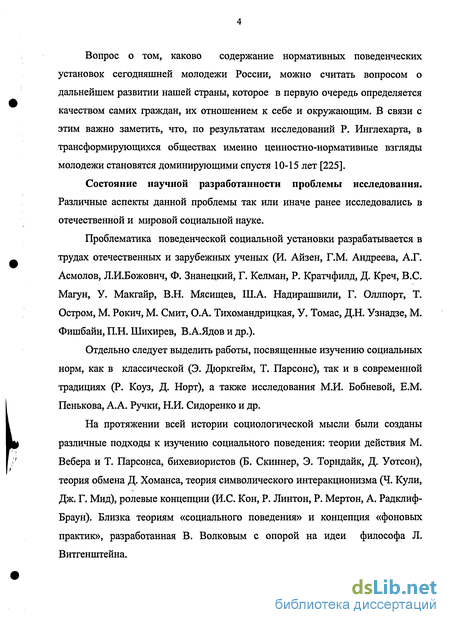 4

Вопрос о том, каково содержание нормативных поведенческих установок сегодняшней молодежи России, можно считать вопросом о дальнейшем развитии нашей страны, которое в первую очередь определяется качеством самих граждан, их отношением к себе и окружающим. В связи с этим важно заметить, что, по результатам исследований Р. Инглехарта, в трансформирующихся обществах именно ценностно-нормативные взгляды молодежи становятся доминирующими спустя 10-15 лет [225].

Состояние научной разработанности проблемы исследования. Различные аспекты данной проблемы так или иначе ранее исследовались в отечественной и мировой социальной науке.

Проблематика поведенческой социальной установки разрабатывается в трудах отечественных и зарубежных ученых (И. Айзен, Г.М. Андреева, А.Г. Асмолов, Л.И.Божович, Ф. Знанецкий, Г. Келман, Р. Кратчфилд, Д. Креч, В.С. Магун, У. Макгайр, В.Н. Мясищев, Ш.А. Надирашвили, Г. Оллпорт, Т. Остром, М. Рокич, М. Смит, О.А. Тихомандрицкая, У. Томас, Д.Н. Узнадзе, М. Фишбайн, П.Н. Шихирев, В.А.Ядов и др.).

Отдельно следует выделить работы, посвященные изучению социальных норм, как в классической (Э. Дюркгейм, Т. Парсонс), так и в современной традициях (Р. Коуз, Д. Норт), а также исследования М.И. Бобневой, Е.М. Пенькова, А.А. Ручки, Н.И. Сидоренко и др.

На протяжении всей истории социологической мысли были созданы различные подходы к изучению социального поведения: теории действия М. Вебера и Т. Парсонса, бихевиористов (Б. Скиннер, Э. Торндайк, Д. Уотсон), теория обмена Д. Хоманса, теория символического интеракционизма (Ч. Кули, Дж. Г. Мид), ролевые концепции (И.С. Кон, Р. Линтон, Р. Мертон, А. Радклиф-Браун). Близка теориям «социального поведения» и концепция «фоновых практик», разработанная В. Волковым с опорой на идеи философа Л. Витгенштейна.

dsLib.net
библиотека диссертаций